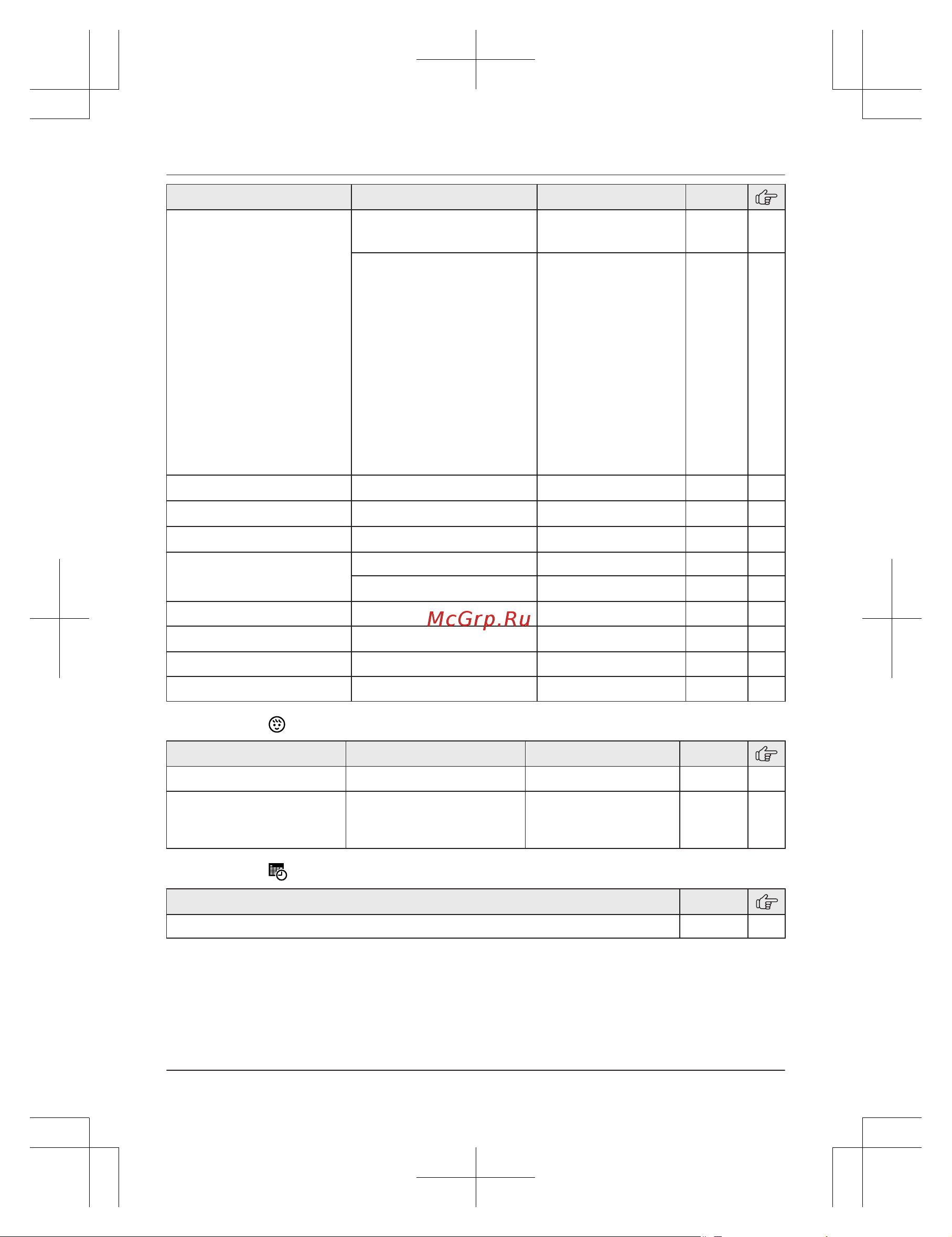 McGrp.Ru